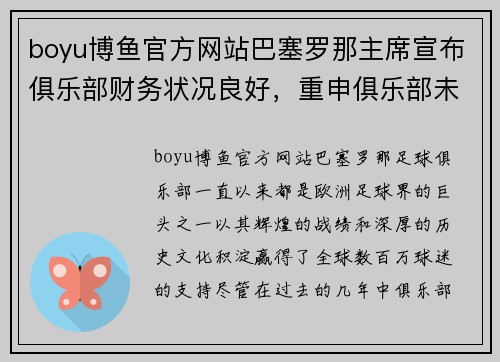 boyu博鱼官方网站巴塞罗那主席宣布俱乐部财务状况良好，重申俱乐部未

boyu博鱼官方网站巴塞罗那足球俱乐部一直以来都是欧洲足球界的巨头之一以其辉煌的战绩和深厚的历史文化积淀赢得了全球数百万球迷的支持尽管在过去的几年中俱乐部